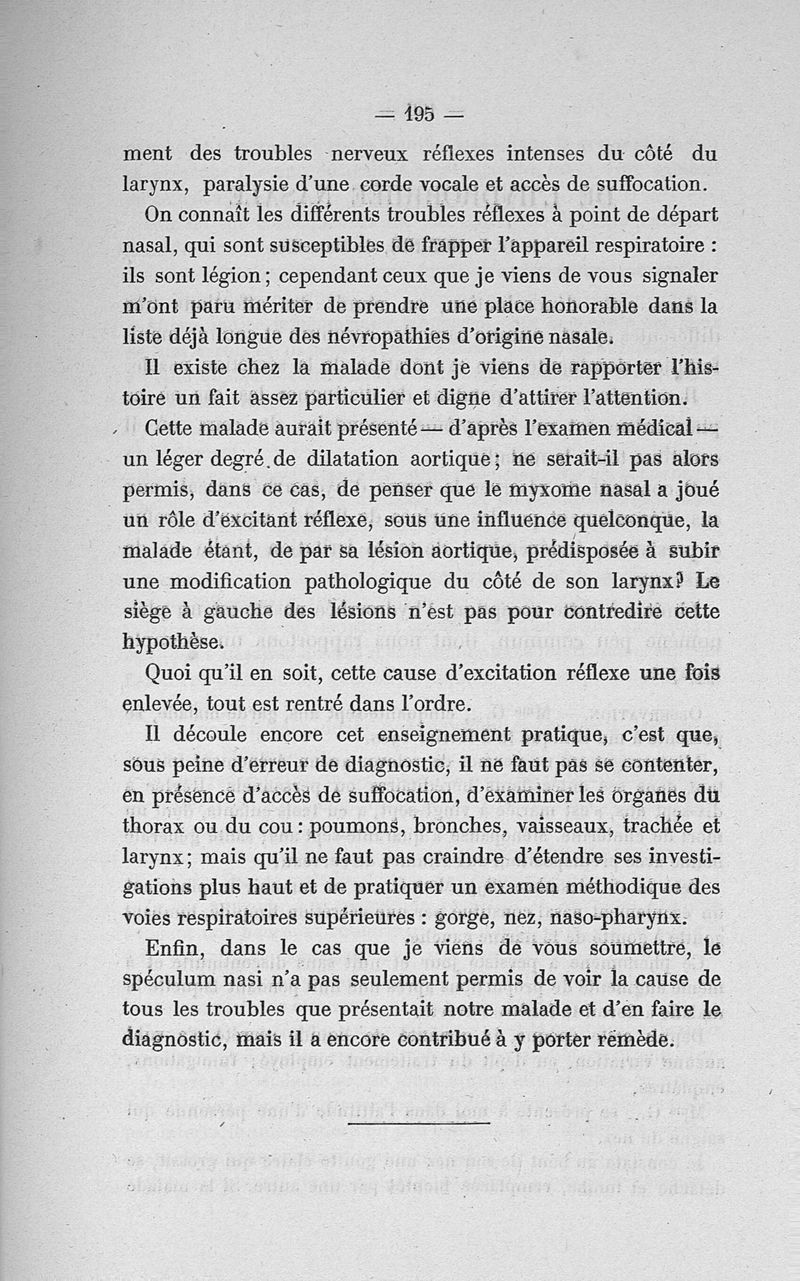 — 195 —

ment des troubles nerveux réflexes intenses du côté du larynx, paralysie d'une corde vocale et accès de suffocation.

On connaît les différents troubles réflexes à point de départ nasal, qui sont susceptibles de frapper l'appareil respiratoire : ils sont légion ; cependant ceux que je viens de vous signaler m'ont paru mériter de prendre une place honorable dans la liste déjà longue des névropathies d'origine nasale.

Il existe chez la malade dont je viens de rapporter l'histoire un fait assez particulier et digne d'attirer l'attention.

Cette malade aurait présenté — d'après l'examen médical — un léger degré de dilatation aortique ; ne serait-il pas alors permis, dans ce cas, de penser que le myxome nasal a joué un rôle d'excitant réflexe, sous une influence quelconque, la malade étant, de par sa lésion aortique, prédisposée à subir une modification pathologique du côté de son larynx? Le siège à gauche des lésions n'est pas pour contredire cette hypothèse.

Quoi qu'il en soit, cette cause d'excitation réflexe une fois enlevée, tout est rentré dans l'ordre.

Il découle encore cet enseignement pratique, c'est que, sous peine d'erreur de diagnostic, il ne faut pas se contenter, en présence d'accès de suffocation, d'examiner les organes du thorax ou du cou : poumons, bronches, vaisseaux, trachée et larynx ; mais qu'il ne faut pas craindre d'étendre ses investigations plus haut et de pratiquer un examen méthodique des voies respiratoires supérieures : gorge, nez, naso-pharynx.

Enfin, dans le cas que je viens de vous soumettre, le spéculum nasi n'a pas seulement permis de voir la cause de tous les troubles que présentait notre malade et d'en faire le diagnostic, mais il a encore contribué à y porter remède.